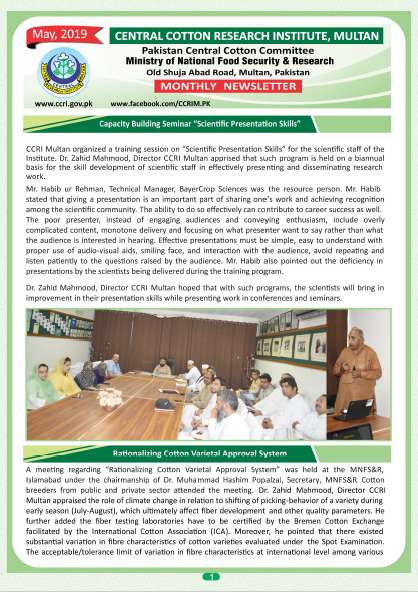 May, 2019

CENTRAL COTTON RESEARCH INSTITUTE, MULTAN

Pakistan Central Cotton Committee
Ministry of National Food Security & Research
Old Shuja Abad Road, Multan, Pakistan

MONTHLY NEWSLETTER

www.ccri.gov.pk www.facebook.com/CCRIM.PK

Capacity Building Seminar "Scientific Presentation Skills"

CCRI Multan organized a training session on "Scientific Presentation Skills" for the scientific staff of the Institute. Dr. Zahid Mahmood, Director CCRI Multan apprised that such program is held on a biannual basis for the skill development of scientific staff in effectively presenting and disseminating research work.

Mr. Habib ur Rehman, Technical Manager, BayerCrop Sciences was the resource person. Mr. Habib stated that giving a presentation is an important part of sharing one's work and achieving recognition among the scientific community. The ability to do so effectively can contribute to career success as well. The poor presenter, instead of engaging audiences and conveying enthusiasm, include overly complicated content, monotone delivery and focusing on what presenter want to say rather than what the audience is interested in hearing. Effective presentations must be simple, easy to understand with proper use of audio-visual aids, smiling face, and interaction with the audience, avoid repeating and listen patiently to the questions raised by the audience. Mr. Habib also pointed out the deficiency in presentations by the scientists being delivered during the training program.

Dr. Zahid Mahmood, Director CCRI Multan hoped that with such programs, the scientists will bring in improvement in their presentation skills while presenting work in conferences and seminars.

Rationalizing Cotton Varietal Approval System

A meeting regarding "Rationalizing Cotton Varietal Approval System" was held at the MNFS&R, Islamabad under the chairmanship of Dr. Muhammad Hashim Popalzai, Secretary, MNFS&R Cotton breeders from public and private sector attended the meeting. Dr. Zahid Mahmood, Director CCRI Multan appraised the role of climate change in relation to shifting of picking-behavior of a variety during early season (July-August), which ultimately affect fiber development and other quality parameters. He further added the fiber testing laboratories have to be certified by the Bremen Cotton Exchange facilitated by the International Cotton Association (ICA). Moreover, he pointed that there existed substantial variation in fibre characteristics of cotton varieties evaluated under the Spot Examination. The acceptable/tolerance limit of variation in fibre characteristics at international level among various

1